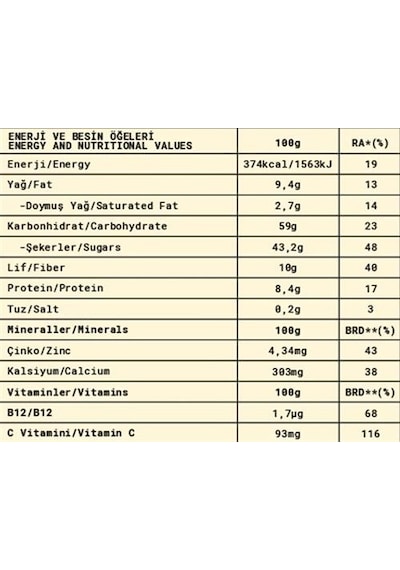 | ENERJİ VE BESİN ÖĞELERİ ENERGY AND NUTRITIONAL VALUES | 100g | RA*(%) |
|---|---|---|
| Enerji/Energy | 374kcal/1563kJ | 19 |
| Yağ/Fat | 9,4g | 13 |
| -Doymuş Yağ/Saturated Fat | 2,7g | 14 |
| Karbonhidrat/Carbohydrate | 59g | 23 |
| -Şekerler/Sugars | 43,2g | 48 |
| Lif/Fiber | 10g | 40 |
| Protein/Protein | 8,4g | 17 |
| Tuz/Salt | 0,2g | 3 |
| Mineraller/Minerals | 100g | BRD**(%) |
| Çinko/Zinc | 4,34mg | 43 |
| Kalsiyum/Calcium | 303mg | 38 |
| Vitaminler/Vitamins | 100g | BRD**(%) |
| B12/B12 | 1,7µg | 68 |
| C Vitamini/Vitamin C | 93mg | 116 |